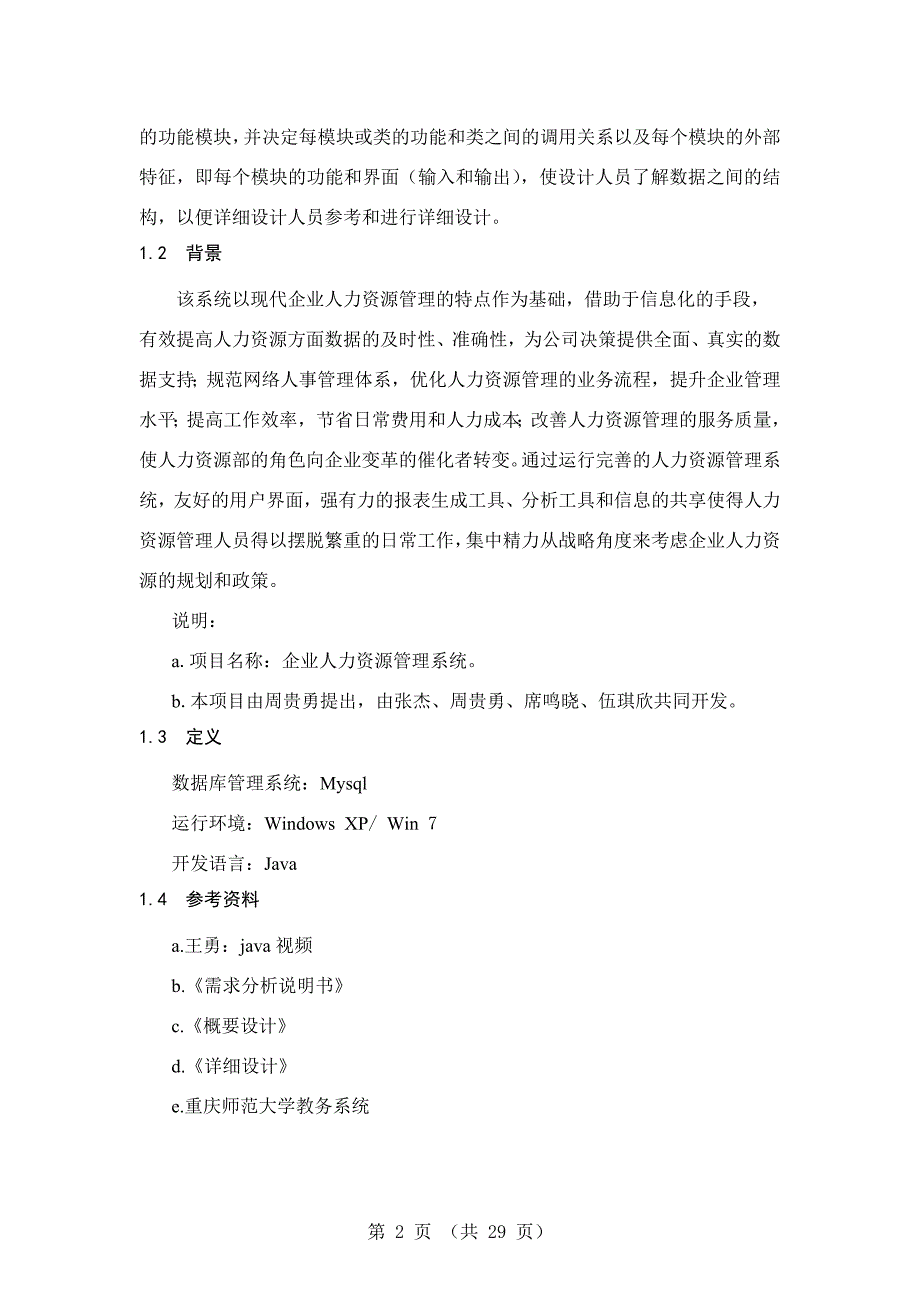 的功能模块，并决定每模块或类的功能和类之间的调用关系以及每个模块的外部特征，即每个模块的功能和界面（输入和输出），使设计人员了解数据之间的结构，以便详细设计人员参考和进行详细设计。

1.2　背景

该系统以现代企业人力资源管理的特点作为基础，借助于信息化的手段，有效提高人力资源方面数据的及时性、准确性，为公司决策提供全面、真实的数据支持；规范网络人事管理体系，优化人力资源管理的业务流程，提升企业管理水平；提高工作效率，节省日常费用和人力成本；改善人力资源管理的服务质量，使人力资源部的角色向企业变革的催化者转变。通过运行完善的人力资源管理系统，友好的用户界面，强有力的报表生成工具、分析工具和信息的共享使得人力资源管理人员得以摆脱繁重的日常工作，集中精力从战略角度来考虑企业人力资源的规划和政策。

说明：

a. 项目名称：企业人力资源管理系统。

b. 本项目由周贵勇提出，由张杰、周贵勇、席鸣晓、伍琪欣共同开发。

1.3　定义

数据库管理系统：Mysql

运行环境：Windows XP/ Win 7

开发语言：Java

1.4　参考资料

a.王勇：java 视频

b.《需求分析说明书》

c.《概要设计》

d.《详细设计》

e.重庆师范大学教务系统

第 2 页 （共 29 页）